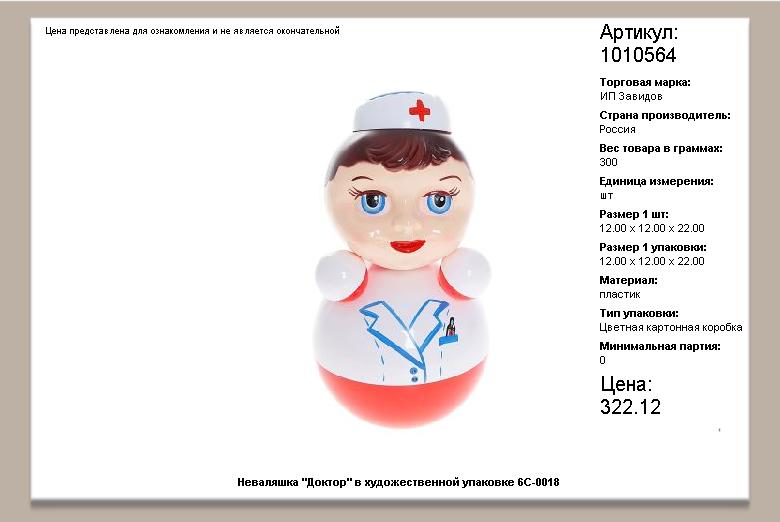 Цена представлена для ознакомления и не является окончательной

Артикул:
1010564

Торговая марка:
ИП Завидов

Страна производитель:
Россия

Вес товара в граммах:
300

Единица измерения:
шт

Размер 1 шт:
12.00 x 12.00 x 22.00

Размер 1 упаковки:
12.00 x 12.00 x 22.00

Материал:
пластик

Тип упаковки:
Цветная картонная коробка

Минимальная партия:
0

Цена:
322.12

Неваляшка "Доктор" в художественной упаковке 6С-0018